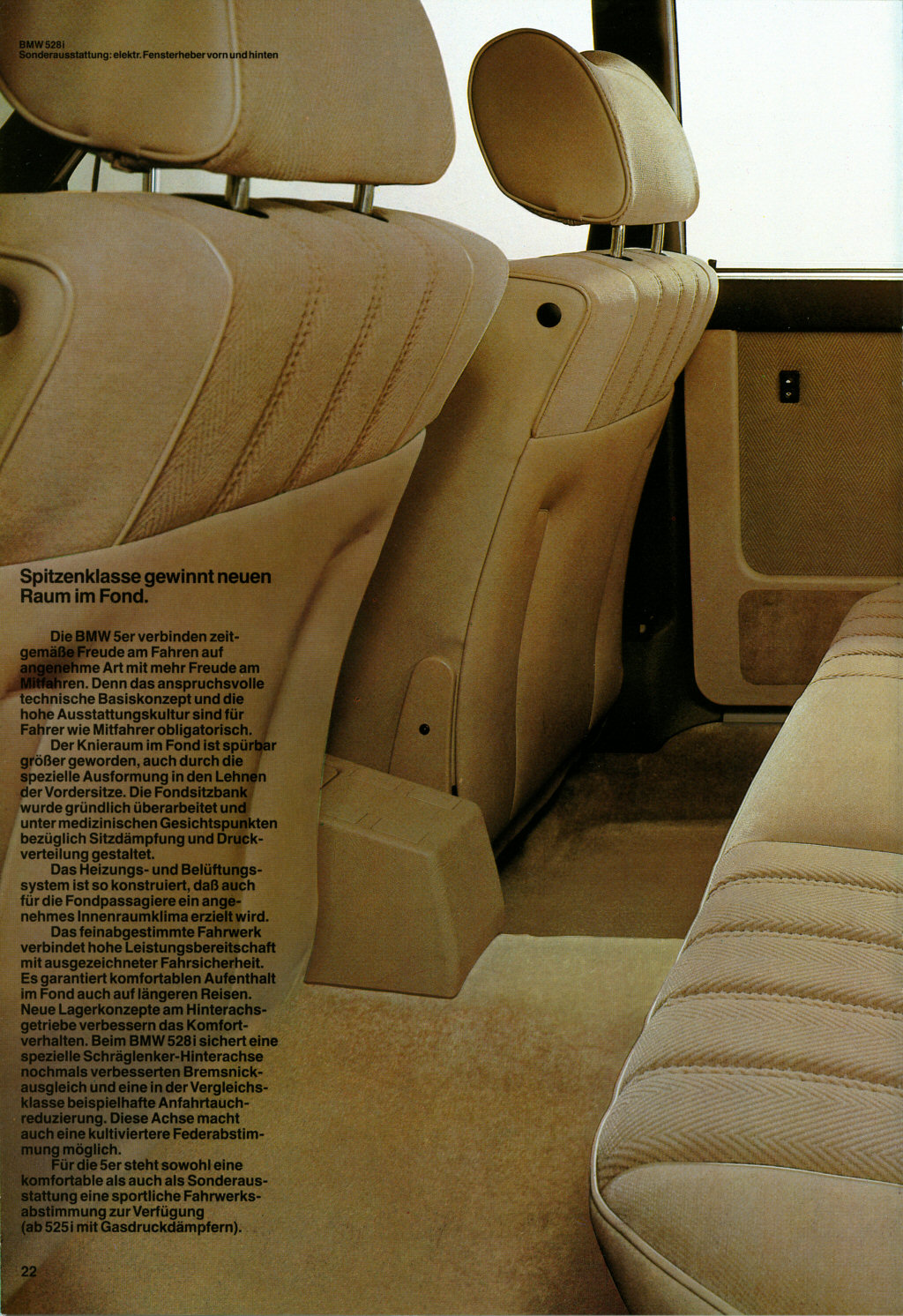 BMW 528i
Sonderausstattung: elektr. Fensterheber vorn und hinten

Spitzenklasse gewinnt neuen Raum im Fond.

Die BMW 5er verbinden zeitgemäße Freude am Fahren auf angenehme Art mit mehr Freude am Mitfahren. Denn das anspruchsvolle technische Basiskonzept und die hohe Ausstattungskultur sind für Fahrer wie Mitfahrer obligatorisch.

Der Knieraum im Fond ist spürbar größer geworden, auch durch die spezielle Ausformung in den Lehnen der Vordersitze. Die Fondsitzbank wurde gründlich überarbeitet und unter medizinischen Gesichtspunkten bezüglich Sitzdämpfung und Druckverteilung gestaltet.

Das Heizungs- und Belüftungssystem ist so konstruiert, daß auch für die Fondpassagiere ein angenehmes Innenraumklima erzielt wird.

Das feinabgestimmte Fahrwerk verbindet hohe Leistungsbereitschaft mit ausgezeichneter Fahrsicherheit. Es garantiert komfortablen Aufenthalt im Fond auch auf längeren Reisen. Neue Lagerkonzepte am Hinterachsgetriebe verbessern das Komfortverhalten. Beim BMW 528i sichert eine spezielle Schräglenker-Hinterachse nochmals verbesserten Bremsnickausgleich und eine in der Vergleichsklasse beispielhafte Anfahrtauchreduzierung. Diese Achse macht auch eine kultiviertere Federabstimmung möglich.

Für die 5er steht sowohl eine komfortable als auch als Sonderausstattung eine sportliche Fahrwerksabstimmung zur Verfügung (ab 525i mit Gasdruckdämpfern).

22